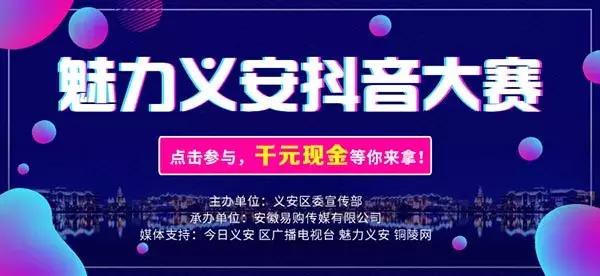 魅力义安抖音大赛

点击参与，千元现金等你来拿！

主办单位：义安区委宣传部
承办单位：安徽易购传媒有限公司
媒体支持：今日义安 区广播电视台 魅力义安 铜陵网